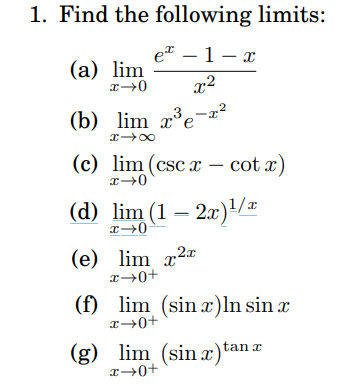 1. Find the following limits:

(a) $\lim_{x \to 0} \frac{e^x - 1 - x}{x^2}$

(b) $\lim_{x \to \infty} x^3 e^{-x^2}$

(c) $\lim_{x \to 0} (\csc x - \cot x)$

(d) $\lim_{x \to 0} (1 - 2x)^{1/x}$

(e) $\lim_{x \to 0^+} x^{2x}$

(f) $\lim_{x \to 0^+} (\sin x) \ln \sin x$

(g) $\lim_{x \to 0^+} (\sin x)^{\tan x}$